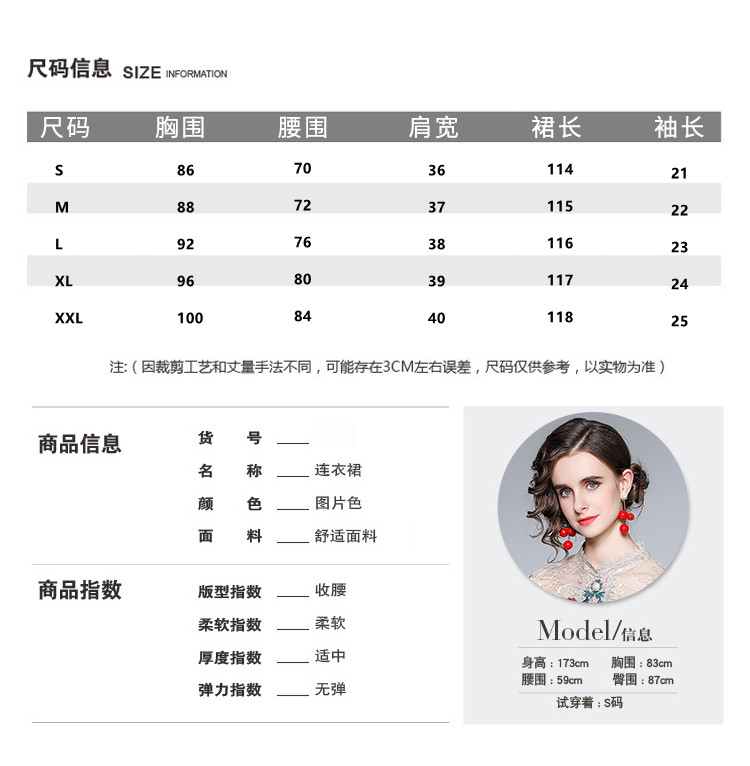 尺码信息 SIZE INFORMATION

| 尺码 | 胸围 | 腰围 | 肩宽 | 裙长 | 袖长 |
|---|---|---|---|---|---|
| S | 86 | 70 | 36 | 114 | 21 |
| M | 88 | 72 | 37 | 115 | 22 |
| L | 92 | 76 | 38 | 116 | 23 |
| XL | 96 | 80 | 39 | 117 | 24 |
| XXL | 100 | 84 | 40 | 118 | 25 |

注:（因裁剪工艺和丈量手法不同，可能存在3CM左右误差，尺码仅供参考，以实物为准）

商品信息

货　号 ____

名　称 ____ 连衣裙

颜　色 ____ 图片色

面　料 ____ 舒适面料

商品指数

版型指数 ____ 收腰

柔软指数 ____ 柔软

厚度指数 ____ 适中

弹力指数 ____ 无弹

Model/信息

身高：173cm　胸围：83cm
腰围：59cm　臀围：87cm
试穿着：S码